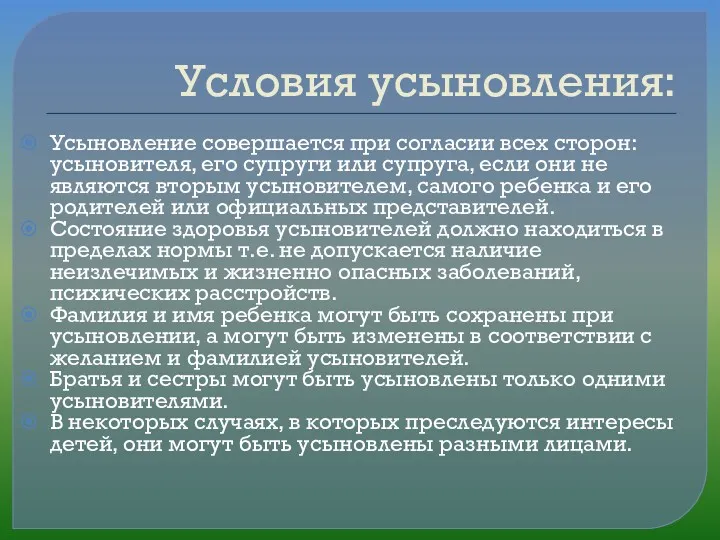 Условия усыновления:

Усыновление совершается при согласии всех сторон: усыновителя, его супруги или супруга, если они не являются вторым усыновителем, самого ребенка и его родителей или официальных представителей.

Состояние здоровья усыновителей должно находиться в пределах нормы т.е. не допускается наличие неизлечимых и жизненно опасных заболеваний, психических расстройств.

Фамилия и имя ребенка могут быть сохранены при усыновлении, а могут быть изменены в соответствии с желанием и фамилией усыновителей.

Братья и сестры могут быть усыновлены только одними усыновителями.

В некоторых случаях, в которых преследуются интересы детей, они могут быть усыновлены разными лицами.